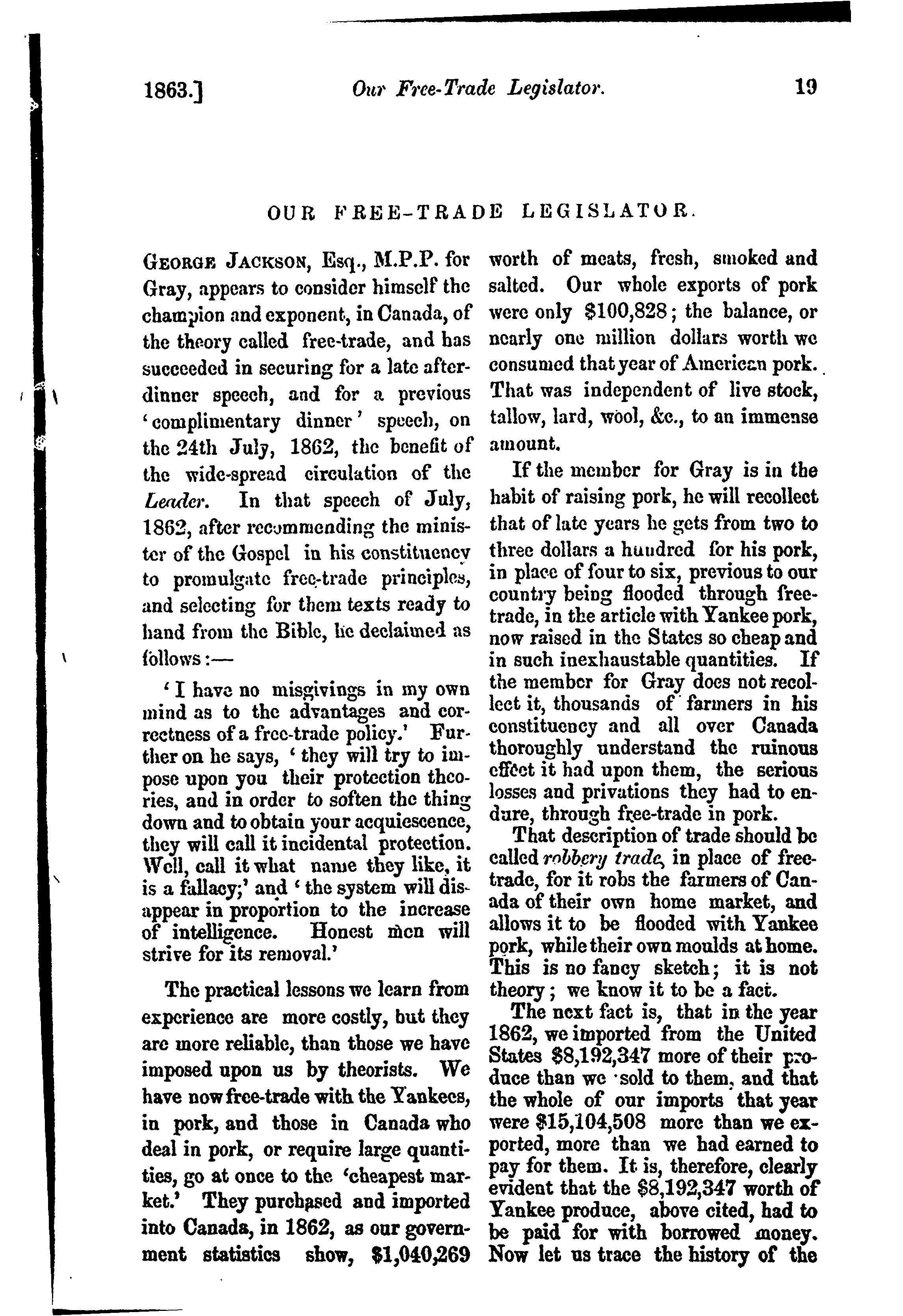 1863.] Our Free-Trade Legislator. 19

OUR FREE-TRADE LEGISLATOR.

GEORGE JACKSON, Esq., M.P.P. for Gray, appears to consider himself the champion and exponent, in Canada, of the theory called free-trade, and has succeeded in securing for a late after-dinner speech, and for a previous 'complimentary dinner' speech, on the 24th July, 1862, the benefit of the wide-spread circulation of the Leader. In that speech of July, 1862, after recommending the minister of the Gospel in his constituency to promulgate free-trade principles, and selecting for them texts ready to hand from the Bible, he declaimed as follows:—

'I have no misgivings in my own mind as to the advantages and correctness of a free-trade policy.' Further on he says, 'they will try to impose upon you their protection theories, and in order to soften the thing down and to obtain your acquiescence, they will call it incidental protection. Well, call it what name they like, it is a fallacy;' and 'the system will disappear in proportion to the increase of intelligence. Honest men will strive for its removal.'

The practical lessons we learn from experience are more costly, but they are more reliable, than those we have imposed upon us by theorists. We have now free-trade with the Yankees, in pork, and those in Canada who deal in pork, or require large quantities, go at once to the 'cheapest market.' They purchased and imported into Canada, in 1862, as our government statistics show, $1,040,269 worth of meats, fresh, smoked and salted. Our whole exports of pork were only $100,828; the balance, or nearly one million dollars worth we consumed that year of American pork. That was independent of live stock, tallow, lard, wool, &c., to an immense amount.

If the member for Gray is in the habit of raising pork, he will recollect that of late years he gets from two to three dollars a hundred for his pork, in place of four to six, previous to our country being flooded through free-trade, in the article with Yankee pork, now raised in the States so cheap and in such inexhaustable quantities. If the member for Gray does not recollect it, thousands of farmers in his constituency and all over Canada thoroughly understand the ruinous effect it had upon them, the serious losses and privations they had to endure, through free-trade in pork.

That description of trade should be called robbery trade, in place of free-trade, for it robs the farmers of Canada of their own home market, and allows it to be flooded with Yankee pork, while their own moulds at home. This is no fancy sketch; it is not theory; we know it to be a fact.

The next fact is, that in the year 1862, we imported from the United States $8,192,347 more of their produce than we sold to them, and that the whole of our imports that year were $15,104,508 more than we exported, more than we had earned to pay for them. It is, therefore, clearly evident that the $8,192,347 worth of Yankee produce, above cited, had to be paid for with borrowed money. Now let us trace the history of the